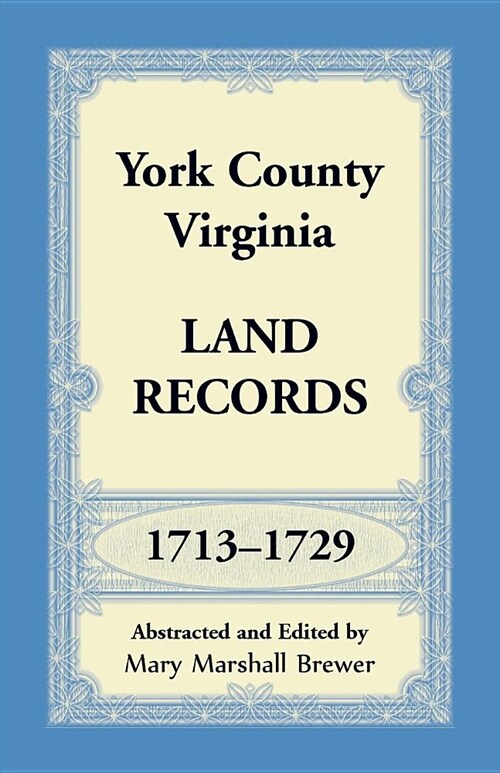 York County Virginia

LAND RECORDS

1713–1729

Abstracted and Edited by
Mary Marshall Brewer